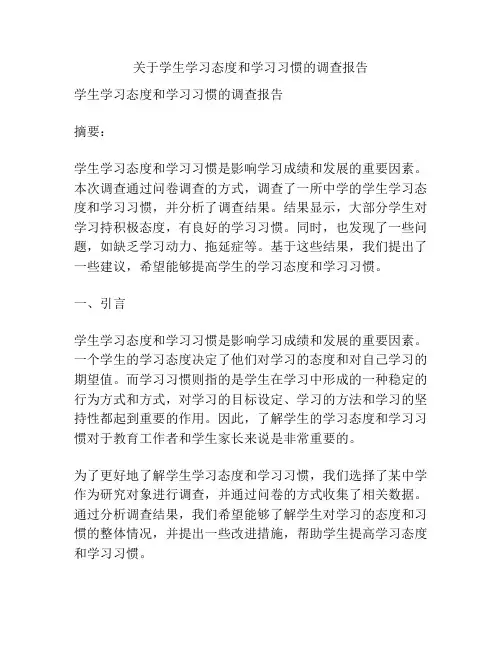 关于学生学习态度和学习习惯的调查报告

学生学习态度和学习习惯的调查报告

摘要：

学生学习态度和学习习惯是影响学习成绩和发展的重要因素。本次调查通过问卷调查的方式，调查了一所中学的学生学习态度和学习习惯，并分析了调查结果。结果显示，大部分学生对学习持积极态度，有良好的学习习惯。同时，也发现了一些问题，如缺乏学习动力、拖延症等。基于这些结果，我们提出了一些建议，希望能够提高学生的学习态度和学习习惯。

一、引言

学生学习态度和学习习惯是影响学习成绩和发展的重要因素。一个学生的学习态度决定了他们对学习的态度和对自己学习的期望值。而学习习惯则指的是学生在学习中形成的一种稳定的行为方式和方式，对学习的目标设定、学习的方法和学习的坚持性都起到重要的作用。因此，了解学生的学习态度和学习习惯对于教育工作者和学生家长来说是非常重要的。

为了更好地了解学生学习态度和学习习惯，我们选择了某中学作为研究对象进行调查，并通过问卷的方式收集了相关数据。通过分析调查结果，我们希望能够了解学生对学习的态度和习惯的整体情况，并提出一些改进措施，帮助学生提高学习态度和学习习惯。